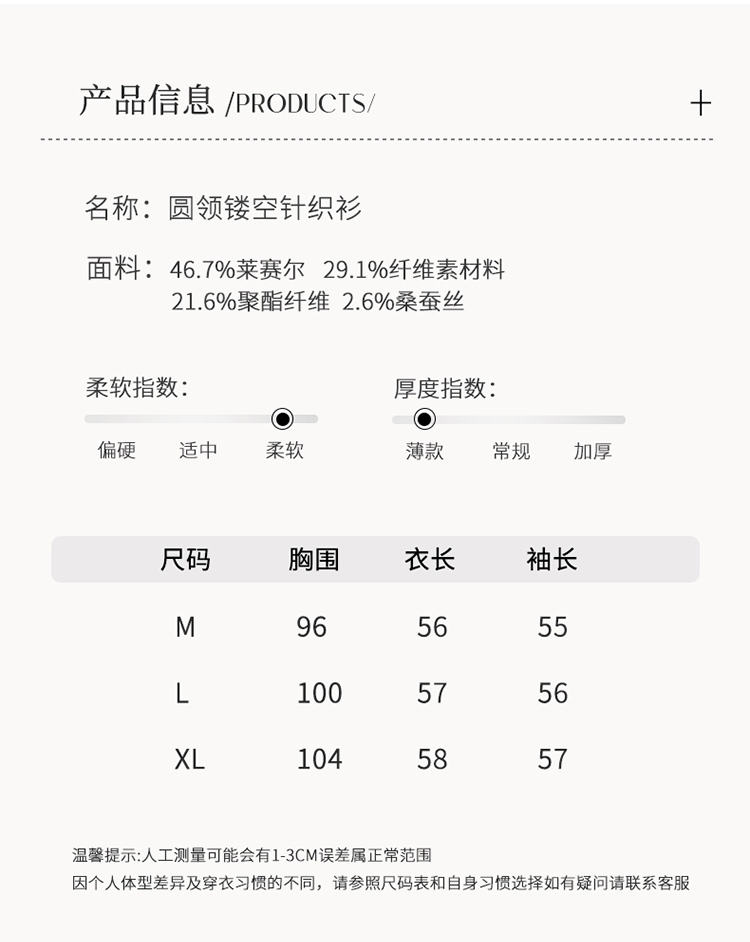 产品信息 /PRODUCTS/

+

名称：圆领镂空针织衫

面料：46.7%莱赛尔 29.1%纤维素材料
21.6%聚酯纤维 2.6%桑蚕丝

柔软指数：

偏硬 适中 柔软

厚度指数：

薄款 常规 加厚

| 尺码 | 胸围 | 衣长 | 袖长 |
|---|---|---|---|
| M | 96 | 56 | 55 |
| L | 100 | 57 | 56 |
| XL | 104 | 58 | 57 |

温馨提示:人工测量可能会有1-3CM误差属正常范围
因个人体型差异及穿衣习惯的不同，请参照尺码表和自身习惯选择如有疑问请联系客服